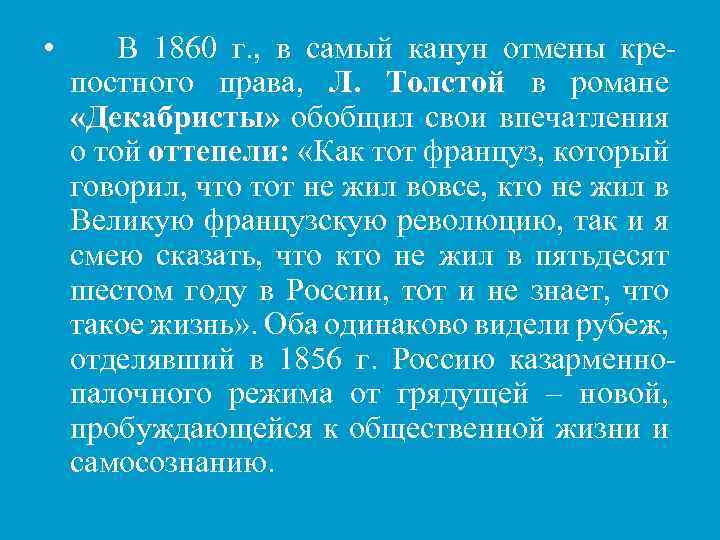 • В 1860 г., в самый канун отмены крепостного права, Л. Толстой в романе «Декабристы» обобщил свои впечатления о той оттепели: «Как тот француз, который говорил, что тот не жил вовсе, кто не жил в Великую французскую революцию, так и я смею сказать, что кто не жил в пятьдесят шестом году в России, тот и не знает, что такое жизнь». Оба одинаково видели рубеж, отделявший в 1856 г. Россию казарменно-палочного режима от грядущей – новой, пробуждающейся к общественной жизни и самосознанию.